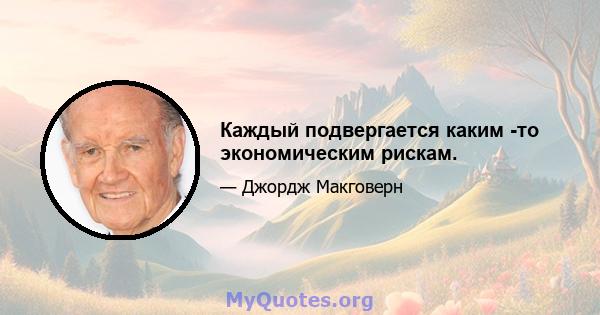 Каждый подвергается каким -то экономическим рискам.

— Джордж Макговерн

MyQuotes.org